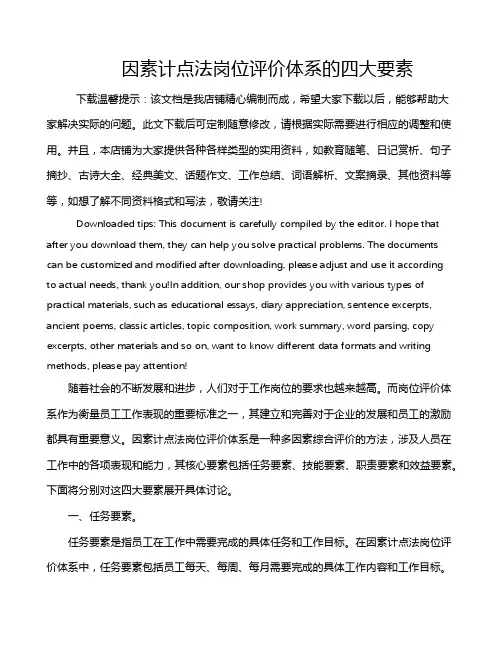 因素计点法岗位评价体系的四大要素

下载温馨提示：该文档是我店铺精心编制而成，希望大家下载以后，能够帮助大家解决实际的问题。此文下载后可定制随意修改，请根据实际需要进行相应的调整和使用。并且，本店铺为大家提供各种各样类型的实用资料，如教育随笔、日记赏析、句子摘抄、古诗大全、经典美文、话题作文、工作总结、词语解析、文案摘录、其他资料等等，如想了解不同资料格式和写法，敬请关注!

Downloaded tips: This document is carefully compiled by the editor. I hope that after you download them, they can help you solve practical problems. The documents can be customized and modified after downloading, please adjust and use it according to actual needs, thank you!In addition, our shop provides you with various types of practical materials, such as educational essays, diary appreciation, sentence excerpts, ancient poems, classic articles, topic composition, work summary, word parsing, copy excerpts, other materials and so on, want to know different data formats and writing methods, please pay attention!

随着社会的不断发展和进步，人们对于工作岗位的要求也越来越高。而岗位评价体系作为衡量员工工作表现的重要标准之一，其建立和完善对于企业的发展和员工的激励都具有重要意义。因素计点法岗位评价体系是一种多因素综合评价的方法，涉及人员在工作中的各项表现和能力，其核心要素包括任务要素、技能要素、职责要素和效益要素。下面将分别对这四大要素展开具体讨论。

一、任务要素。

任务要素是指员工在工作中需要完成的具体任务和工作目标。在因素计点法岗位评价体系中，任务要素包括员工每天、每周、每月需要完成的具体工作内容和工作目标。